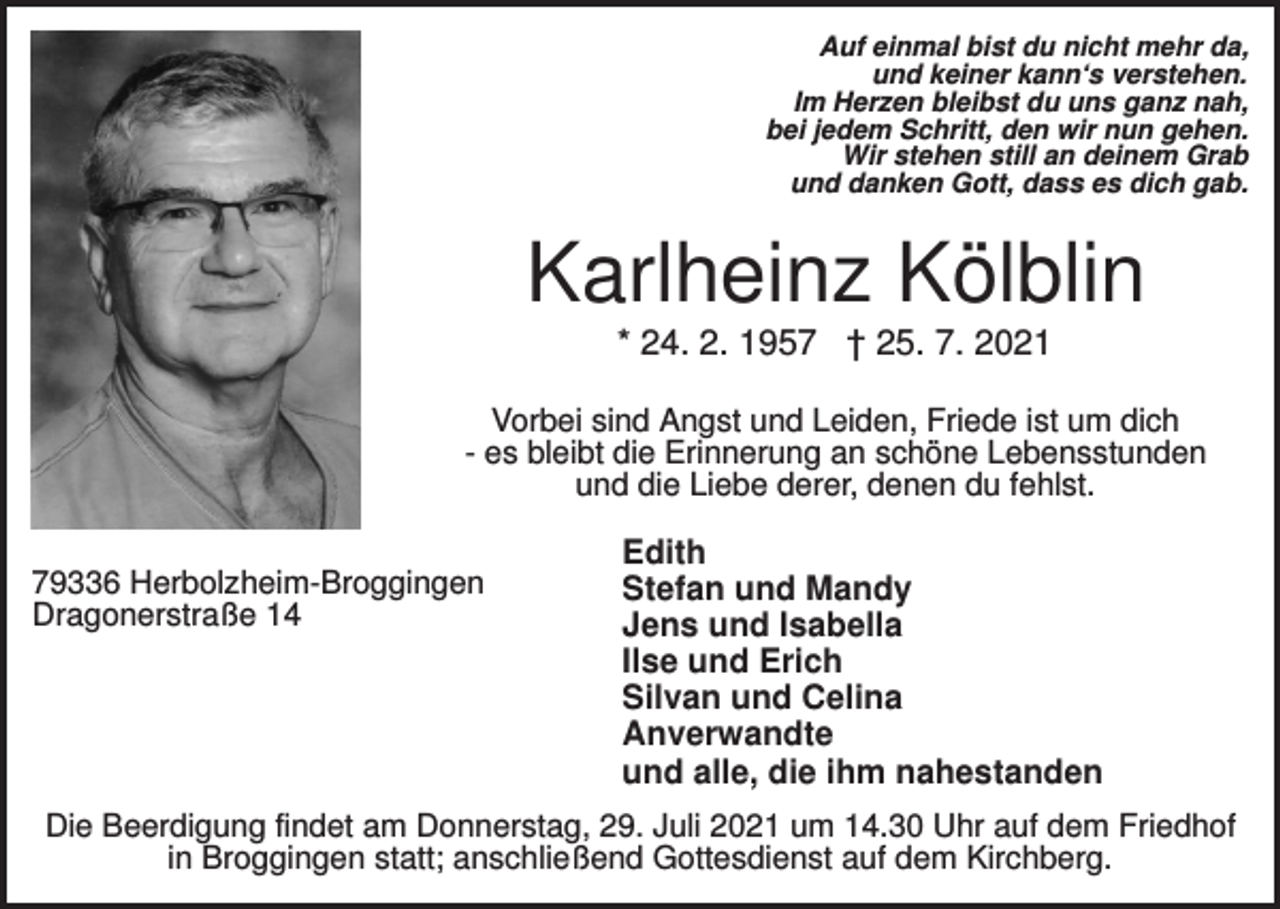 Auf einmal bist du nicht mehr da,
und keiner kann‘s verstehen.
Im Herzen bleibst du uns ganz nah,
bei jedem Schritt, den wir nun gehen.
Wir stehen still an deinem Grab
und danken Gott, dass es dich gab.

Karlheinz Kölblin

* 24. 2. 1957 † 25. 7. 2021

Vorbei sind Angst und Leiden, Friede ist um dich
- es bleibt die Erinnerung an schöne Lebensstunden
und die Liebe derer, denen du fehlst.

79336 Herbolzheim-Broggingen
Dragonerstraße 14

Edith
Stefan und Mandy
Jens und Isabella
Ilse und Erich
Silvan und Celina
Anverwandte
und alle, die ihm nahestanden

Die Beerdigung findet am Donnerstag, 29. Juli 2021 um 14.30 Uhr auf dem Friedhof in Broggingen statt; anschließend Gottesdienst auf dem Kirchberg.